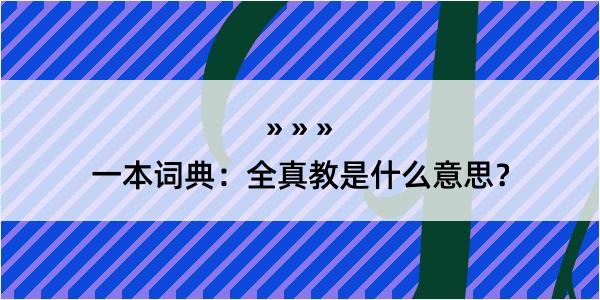 » » »

一本词典：全真教是什么意思？